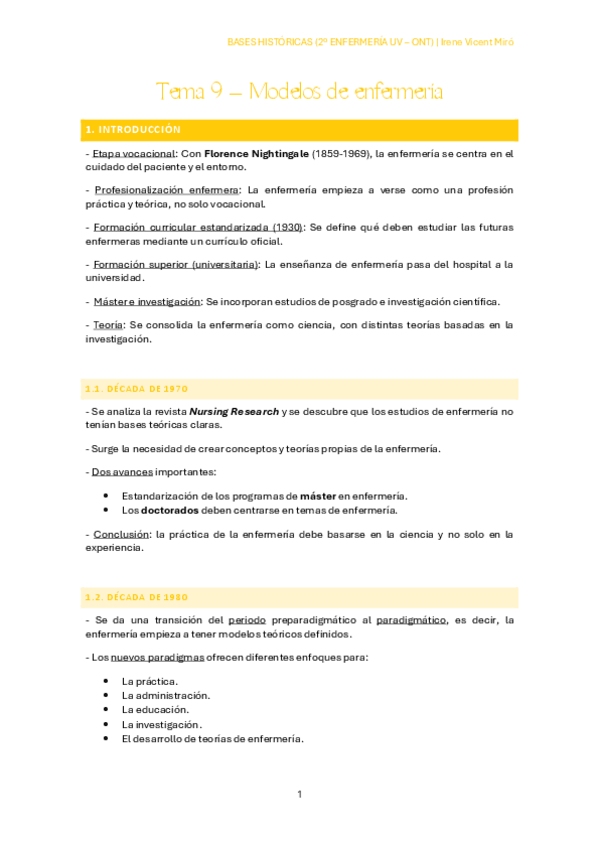 BASES HISTÓRICAS (2º ENFERMERÍA UV – ONT) | Irene Vicent Miró

Tema 9 – Modelos de enfermería

1. INTRODUCCIÓN

- Etapa vocacional: Con Florence Nightingale (1859-1969), la enfermería se centra en el cuidado del paciente y el entorno.

- Profesionalización enfermera: La enfermería empieza a verse como una profesión práctica y teórica, no solo vocacional.

- Formación curricular estandarizada (1930): Se define qué deben estudiar las futuras enfermeras mediante un currículo oficial.

- Formación superior (universitaria): La enseñanza de enfermería pasa del hospital a la universidad.

- Máster e investigación: Se incorporan estudios de posgrado e investigación científica.

- Teoría: Se consolida la enfermería como ciencia, con distintas teorías basadas en la investigación.

1.1. DÉCADA DE 1970

- Se analiza la revista Nursing Research y se descubre que los estudios de enfermería no tenían bases teóricas claras.

- Surge la necesidad de crear conceptos y teorías propias de la enfermería.

- Dos avances importantes:

• Estandarización de los programas de máster en enfermería.
• Los doctorados deben centrarse en temas de enfermería.

- Conclusión: la práctica de la enfermería debe basarse en la ciencia y no solo en la experiencia.

1.2. DÉCADA DE 1980

- Se da una transición del periodo preparadigmático al paradigmático, es decir, la enfermería empieza a tener modelos teóricos definidos.

- Los nuevos paradigmas ofrecen diferentes enfoques para:

• La práctica.
• La administración.
• La educación.
• La investigación.
• El desarrollo de teorías de enfermería.

1